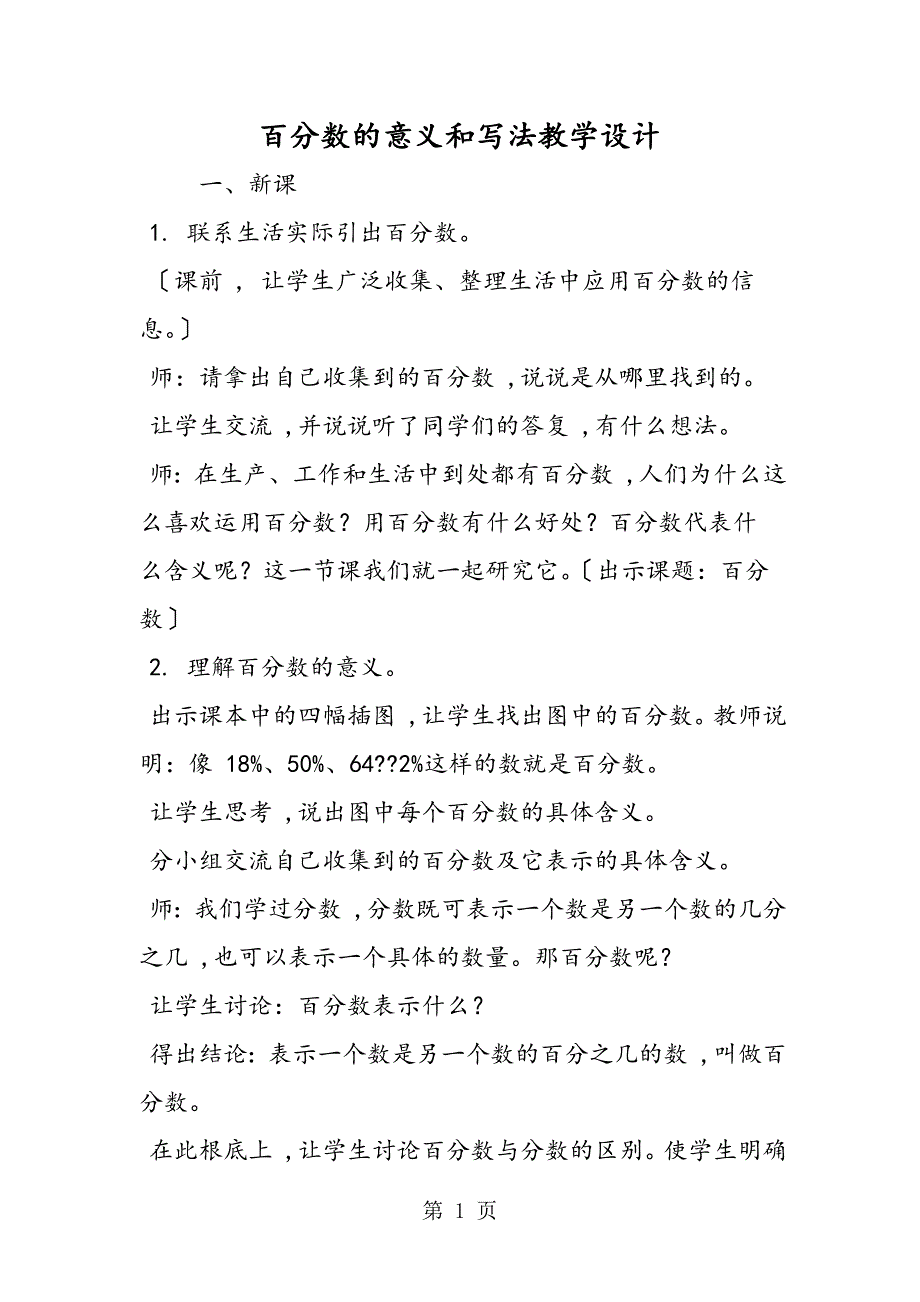 百分数的意义和写法教学设计

一、新课

1. 联系生活实际引出百分数。

〔课前，让学生广泛收集、整理生活中应用百分数的信息。〕

师：请拿出自己收集到的百分数，说说是从哪里找到的。

让学生交流，并说说听了同学们的答复，有什么想法。

师：在生产、工作和生活中到处都有百分数，人们为什么这么喜欢运用百分数？用百分数有什么好处？百分数代表什么含义呢？这一节课我们就一起研究它。〔出示课题：百分数〕

2. 理解百分数的意义。

出示课本中的四幅插图，让学生找出图中的百分数。教师说明：像 18%、50%、64??2%这样的数就是百分数。

让学生思考，说出图中每个百分数的具体含义。

分小组交流自己收集到的百分数及它表示的具体含义。

师：我们学过分数，分数既可表示一个数是另一个数的几分之几，也可以表示一个具体的数量。那百分数呢？

让学生讨论：百分数表示什么？

得出结论：表示一个数是另一个数的百分之几的数，叫做百分数。

在此根底上，让学生讨论百分数与分数的区别。使学生明确

第 1 页